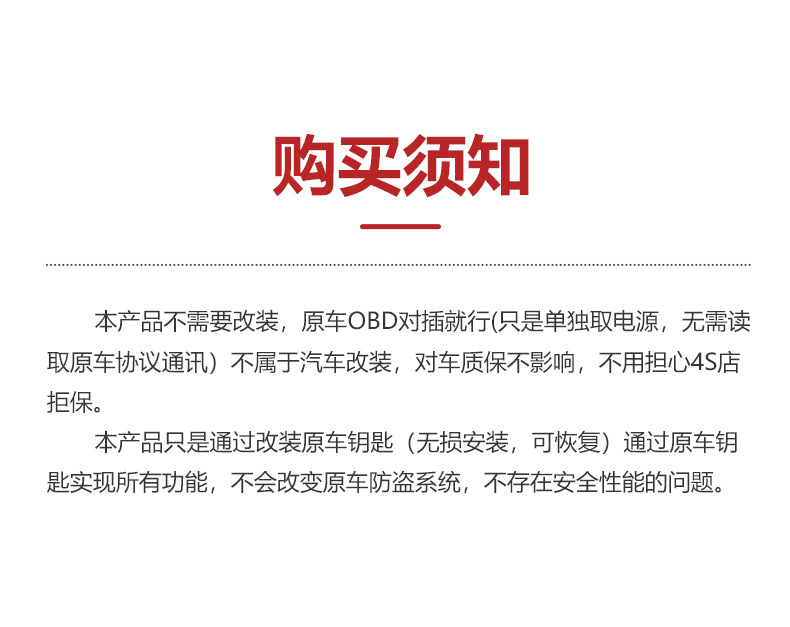 购买须知

本产品不需要改装，原车OBD对插就行(只是单独取电源，无需读取原车协议通讯）不属于汽车改装，对车质保不影响，不用担心4S店拒保。

本产品只是通过改装原车钥匙（无损安装，可恢复）通过原车钥匙实现所有功能，不会改变原车防盗系统，不存在安全性能的问题。